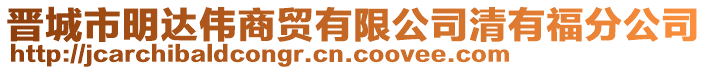 晋城市明达伟商贸有限公司清有福分公司
http://jcarchibaldcongr.cn.coovee.com